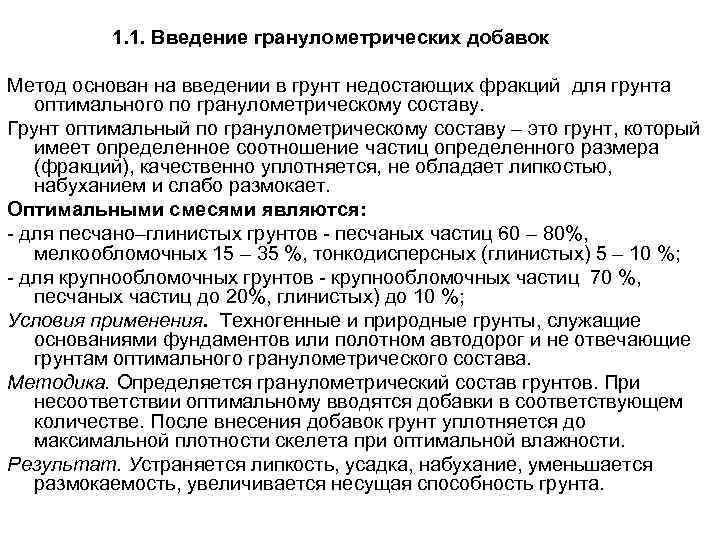 1.1. Введение гранулометрических добавок

Метод основан на введении в грунт недостающих фракций для грунта оптимального по гранулометрическому составу.

Грунт оптимальный по гранулометрическому составу – это грунт, который имеет определенное соотношение частиц определенного размера (фракций), качественно уплотняется, не обладает липкостью, набуханием и слабо размокает.

Оптимальными смесями являются:

- для песчано–глинистых грунтов - песчаных частиц 60 – 80%, мелкообломочных 15 – 35 %, тонкодисперсных (глинистых) 5 – 10 %;

- для крупнообломочных грунтов - крупнообломочных частиц 70 %, песчаных частиц до 20%, глинистых) до 10 %;

Условия применения. Техногенные и природные грунты, служащие основаниями фундаментов или полотном автодорог и не отвечающие грунтам оптимального гранулометрического состава.

Методика. Определяется гранулометрический состав грунтов. При несоответствии оптимальному вводятся добавки в соответствующем количестве. После внесения добавок грунт уплотняется до максимальной плотности скелета при оптимальной влажности.

Результат. Устраняется липкость, усадка, набухание, уменьшается размокаемость, увеличивается несущая способность грунта.